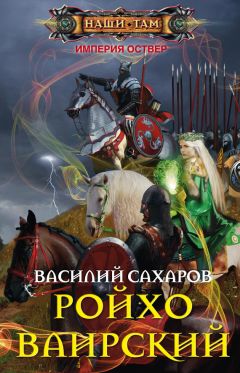 НАШИ ТАМ
ИМПЕРИЯ ОСТВЕР

ВАСИЛИЙ САХАРОВ
РОЙХО ВАИРСКИЙ